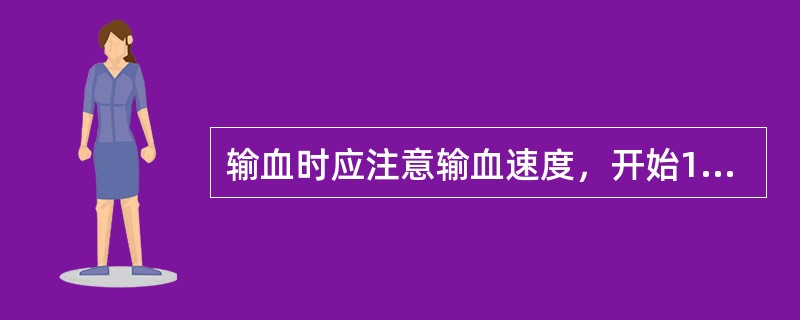 输血时应注意输血速度，开始1...